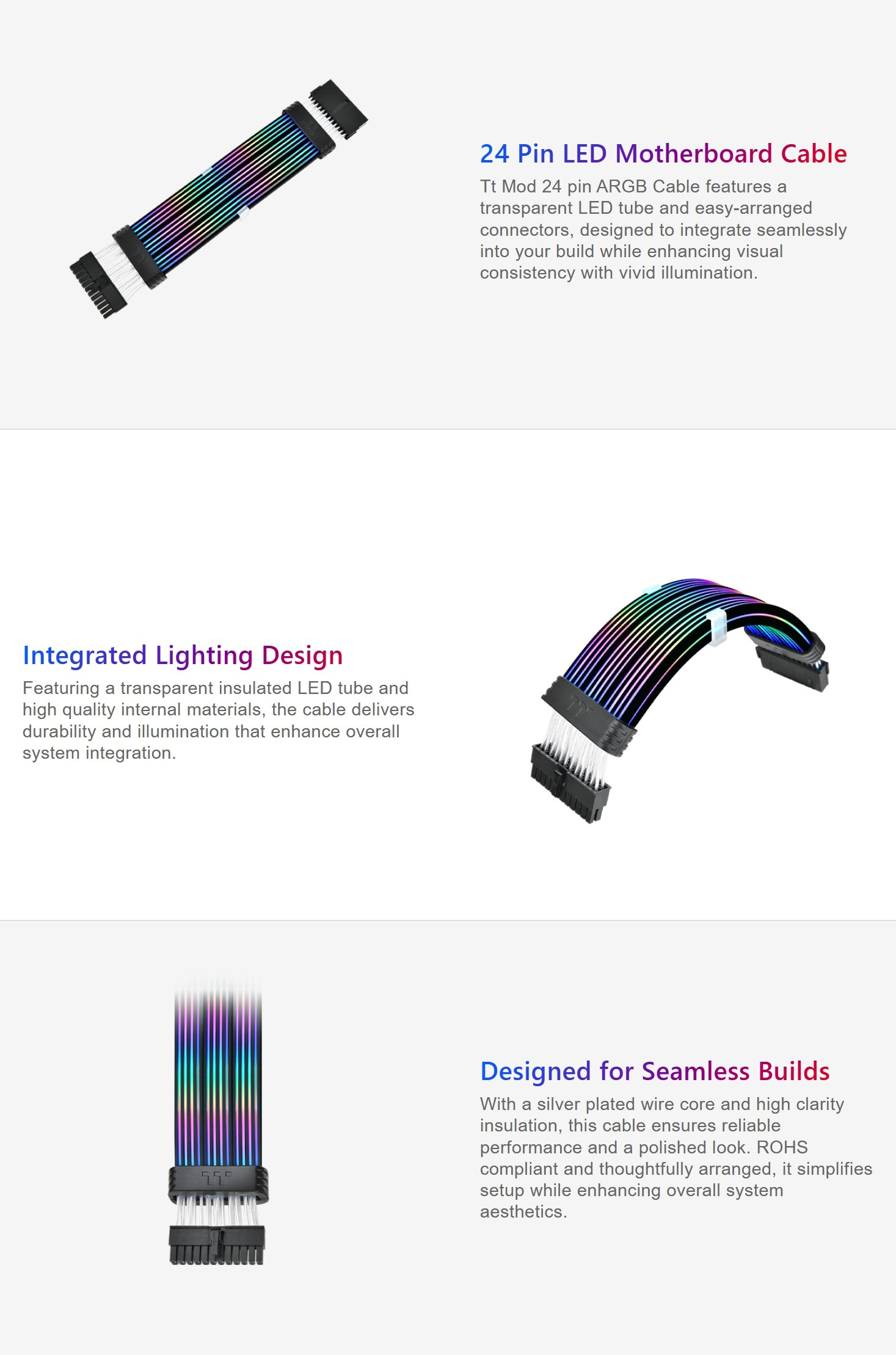 24 Pin LED Motherboard Cable

Tt Mod 24 pin ARGB Cable features a transparent LED tube and easy-arranged connectors, designed to integrate seamlessly into your build while enhancing visual consistency with vivid illumination.

Integrated Lighting Design

Featuring a transparent insulated LED tube and high quality internal materials, the cable delivers durability and illumination that enhance overall system integration.

Designed for Seamless Builds

With a silver plated wire core and high clarity insulation, this cable ensures reliable performance and a polished look. ROHS compliant and thoughtfully arranged, it simplifies setup while enhancing overall system aesthetics.